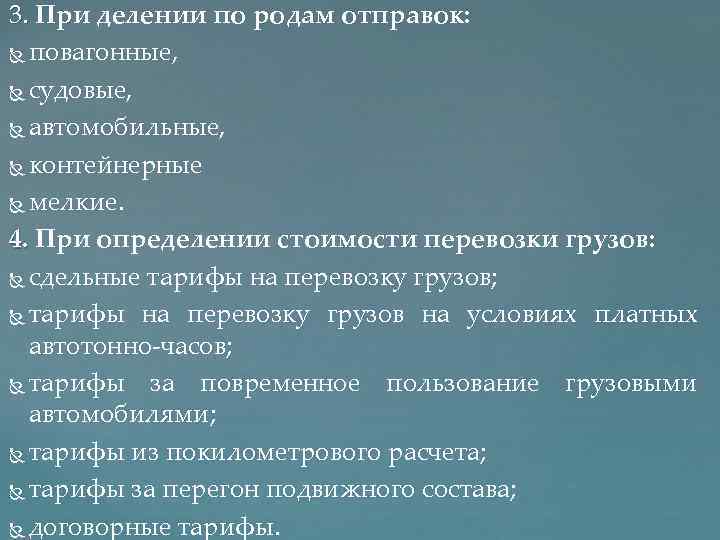 3. При делении по родам отправок:
повагонные,
судовые,
автомобильные,
контейнерные
мелкие.
4. При определении стоимости перевозки грузов:
сдельные тарифы на перевозку грузов;
тарифы на перевозку грузов на условиях платных автотонно-часов;
тарифы за повременное пользование грузовыми автомобилями;
тарифы из покилометрового расчета;
тарифы за перегон подвижного состава;
договорные тарифы.